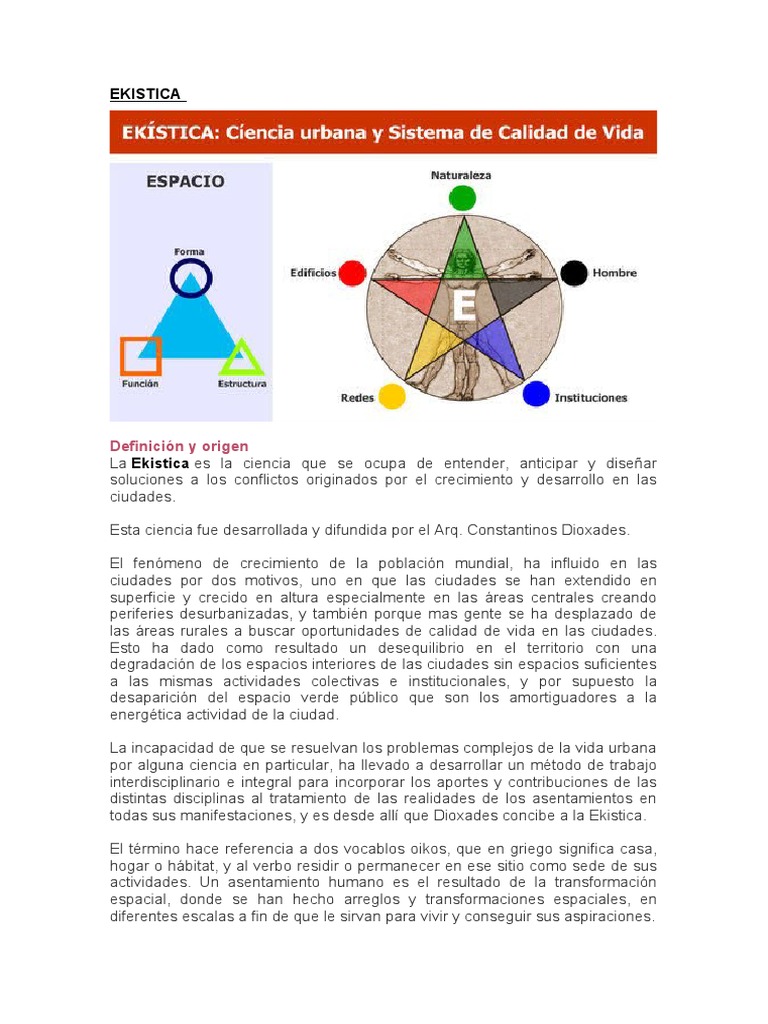 EKISTICA

EKÍSTICA: Ciencia urbana y Sistema de Calidad de Vida

ESPACIO

Forma

Función

Estructura

Naturaleza

Edificios

Hombre

E

Redes

Instituciones

Definición y origen

La Ekistica es la ciencia que se ocupa de entender, anticipar y diseñar soluciones a los conflictos originados por el crecimiento y desarrollo en las ciudades.

Esta ciencia fue desarrollada y difundida por el Arq. Constantinos Dioxades.

El fenómeno de crecimiento de la población mundial, ha influido en las ciudades por dos motivos, uno en que las ciudades se han extendido en superficie y crecido en altura especialmente en las áreas centrales creando periferies desurbanizadas, y también porque mas gente se ha desplazado de las áreas rurales a buscar oportunidades de calidad de vida en las ciudades. Esto ha dado como resultado un desequilibrio en el territorio con una degradación de los espacios interiores de las ciudades sin espacios suficientes a las mismas actividades colectivas e institucionales, y por supuesto la desaparición del espacio verde público que son los amortiguadores a la energética actividad de la ciudad.

La incapacidad de que se resuelvan los problemas complejos de la vida urbana por alguna ciencia en particular, ha llevado a desarrollar un método de trabajo interdisciplinario e integral para incorporar los aportes y contribuciones de las distintas disciplinas al tratamiento de las realidades de los asentamientos en todas sus manifestaciones, y es desde allí que Dioxades concibe a la Ekistica.

El término hace referencia a dos vocablos oikos, que en griego significa casa, hogar o hábitat, y al verbo residir o permanecer en ese sitio como sede de sus actividades. Un asentamiento humano es el resultado de la transformación espacial, donde se han hecho arreglos y transformaciones espaciales, en diferentes escalas a fin de que le sirvan para vivir y conseguir sus aspiraciones.